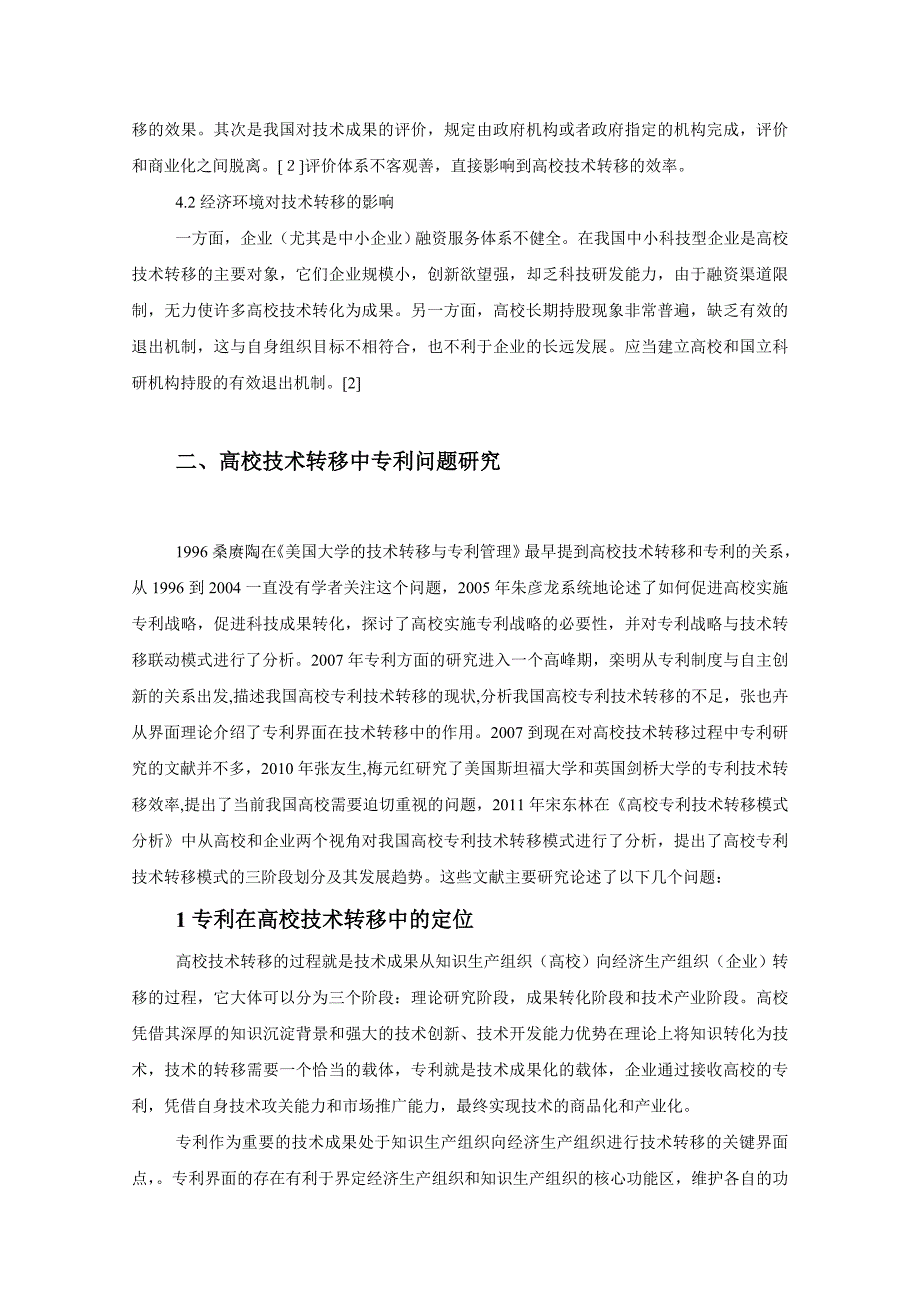 移的效果。其次是我国对技术成果的评价，规定由政府机构或者政府指定的机构完成，评价和商业化之间脱离。[ 2 ]评价体系不客观善，直接影响到高校技术转移的效率。

4.2 经济环境对技术转移的影响

一方面，企业（尤其是中小企业）融资服务体系不健全。在我国中小科技型企业是高校技术转移的主要对象，它们企业规模小，创新欲望强，却乏科技研发能力，由于融资渠道限制，无力使许多高校技术转化为成果。另一方面，高校长期持股现象非常普遍，缺乏有效的退出机制，这与自身组织目标不相符合，也不利于企业的长远发展。应当建立高校和国立科研机构持股的有效退出机制。[2]

二、高校技术转移中专利问题研究

1996 桑赓陶在《美国大学的技术转移与专利管理》最早提到高校技术转移和专利的关系，从 1996 到 2004 一直没有学者关注这个问题，2005 年朱彦龙系统地论述了如何促进高校实施专利战略，促进科技成果转化，探讨了高校实施专利战略的必要性，并对专利战略与技术转移联动模式进行了分析。2007 年专利方面的研究进入一个高峰期，栾明从专利制度与自主创新的关系出发,描述我国高校专利技术转移的现状,分析我国高校专利技术转移的不足，张也卉从界面理论介绍了专利界面在技术转移中的作用。2007 到现在对高校技术转移过程中专利研究的文献并不多，2010 年张友生,梅元红研究了美国斯坦福大学和英国剑桥大学的专利技术转移效率,提出了当前我国高校需要迫切重视的问题，2011 年宋东林在《高校专利技术转移模式分析》中从高校和企业两个视角对我国高校专利技术转移模式进行了分析，提出了高校专利技术转移模式的三阶段划分及其发展趋势。这些文献主要研究论述了以下几个问题：

1 专利在高校技术转移中的定位

高校技术转移的过程就是技术成果从知识生产组织（高校）向经济生产组织（企业）转移的过程，它大体可以分为三个阶段：理论研究阶段，成果转化阶段和技术产业阶段。高校凭借其深厚的知识沉淀背景和强大的技术创新、技术开发能力优势在理论上将知识转化为技术，技术的转移需要一个恰当的载体，专利就是技术成果化的载体，企业通过接收高校的专利，凭借自身技术攻关能力和市场推广能力，最终实现技术的商品化和产业化。

专利作为重要的技术成果处于知识生产组织向经济生产组织进行技术转移的关键界面点，。专利界面的存在有利于界定经济生产组织和知识生产组织的核心功能区，维护各自的功